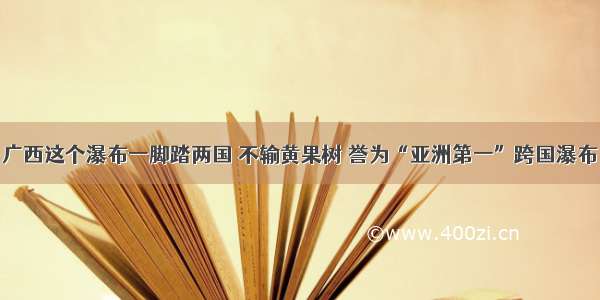 广西这个瀑布一脚踏两国 不输黄果树 誉为“亚洲第一”跨国瀑布

©www.400zi.cn